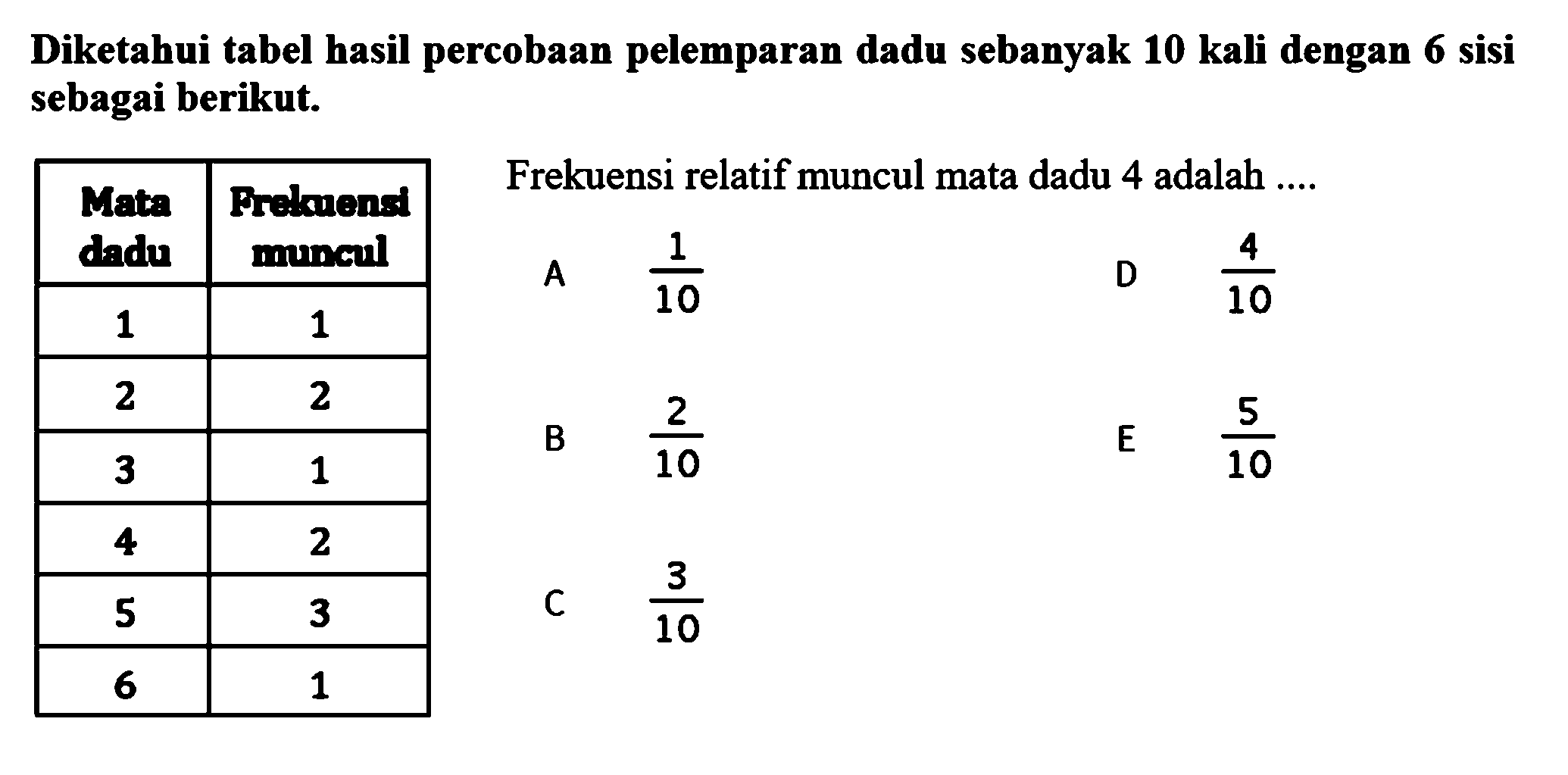 Diketahui tabel hasil percobaan pelemparan dadu sebanyak 10 kali dengan 6 sisi sebagai berikut.

| Mata dadu | Frekuensi muncul |
|---|---|
| 1 | 1 |
| 2 | 2 |
| 3 | 1 |
| 4 | 2 |
| 5 | 3 |
| 6 | 1 |

Frekuensi relatif muncul mata dadu 4 adalah ....

A $\frac{1}{10}$

B $\frac{2}{10}$

C $\frac{3}{10}$

D $\frac{4}{10}$

E $\frac{5}{10}$